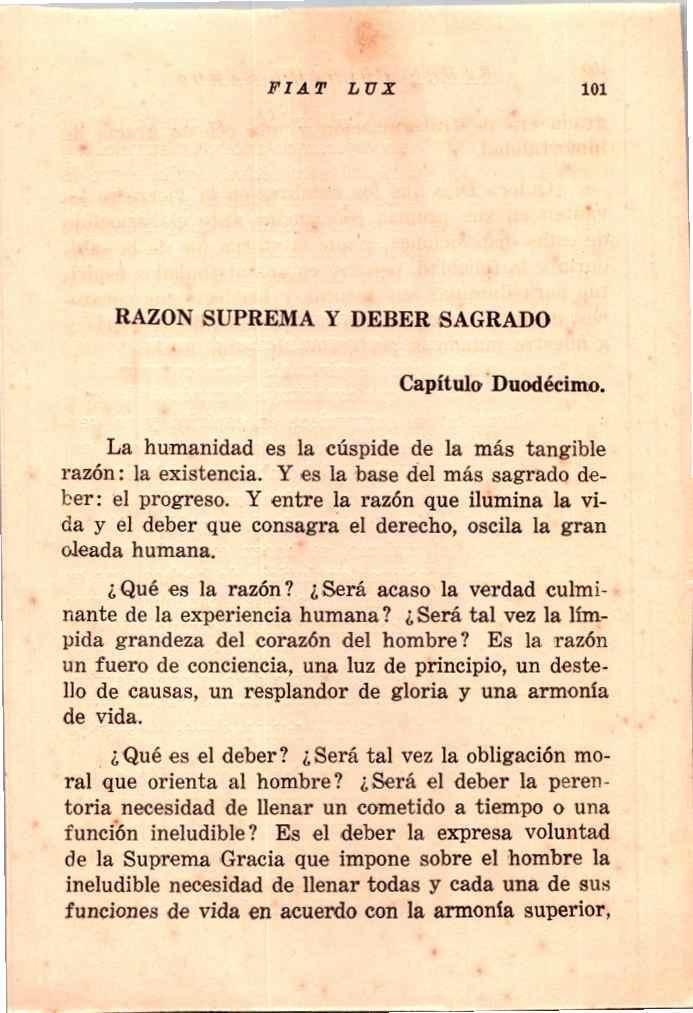 FIAT LUX 101

RAZON SUPREMA Y DEBER SAGRADO

Capítulo Duodécimo.

La humanidad es la cúspide de la más tangible razón: la existencia. Y es la base del más sagrado deber: el progreso. Y entre la razón que ilumina la vida y el deber que consagra el derecho, oscila la gran oleada humana.

¿Qué es la razón? ¿Será acaso la verdad culminante de la experiencia humana? ¿Será tal vez la límpida grandeza del corazón del hombre? Es la razón un fuero de conciencia, una luz de principio, un destello de causas, un resplandor de gloria y una armonía de vida.

¿Qué es el deber? ¿Será tal vez la obligación moral que orienta al hombre? ¿Será el deber la perentoria necesidad de llenar un cometido a tiempo o una función ineludible? Es el deber la expresa voluntad de la Suprema Gracia que impone sobre el hombre la ineludible necesidad de llenar todas y cada una de sus funciones de vida en acuerdo con la armonía superior,